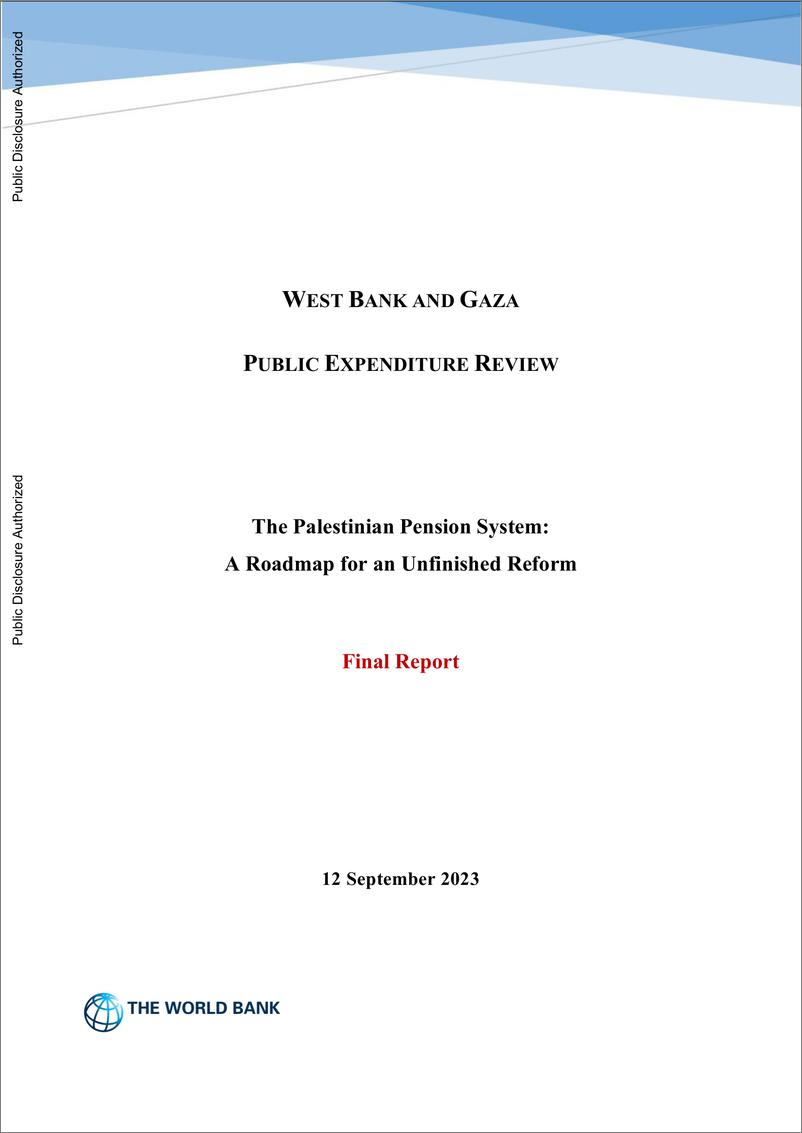 Public Disclosure Authorized

Public Disclosure Authorized

WEST BANK AND GAZA

PUBLIC EXPENDITURE REVIEW

The Palestinian Pension System:
A Roadmap for an Unfinished Reform

Final Report

12 September 2023

THE WORLD BANK